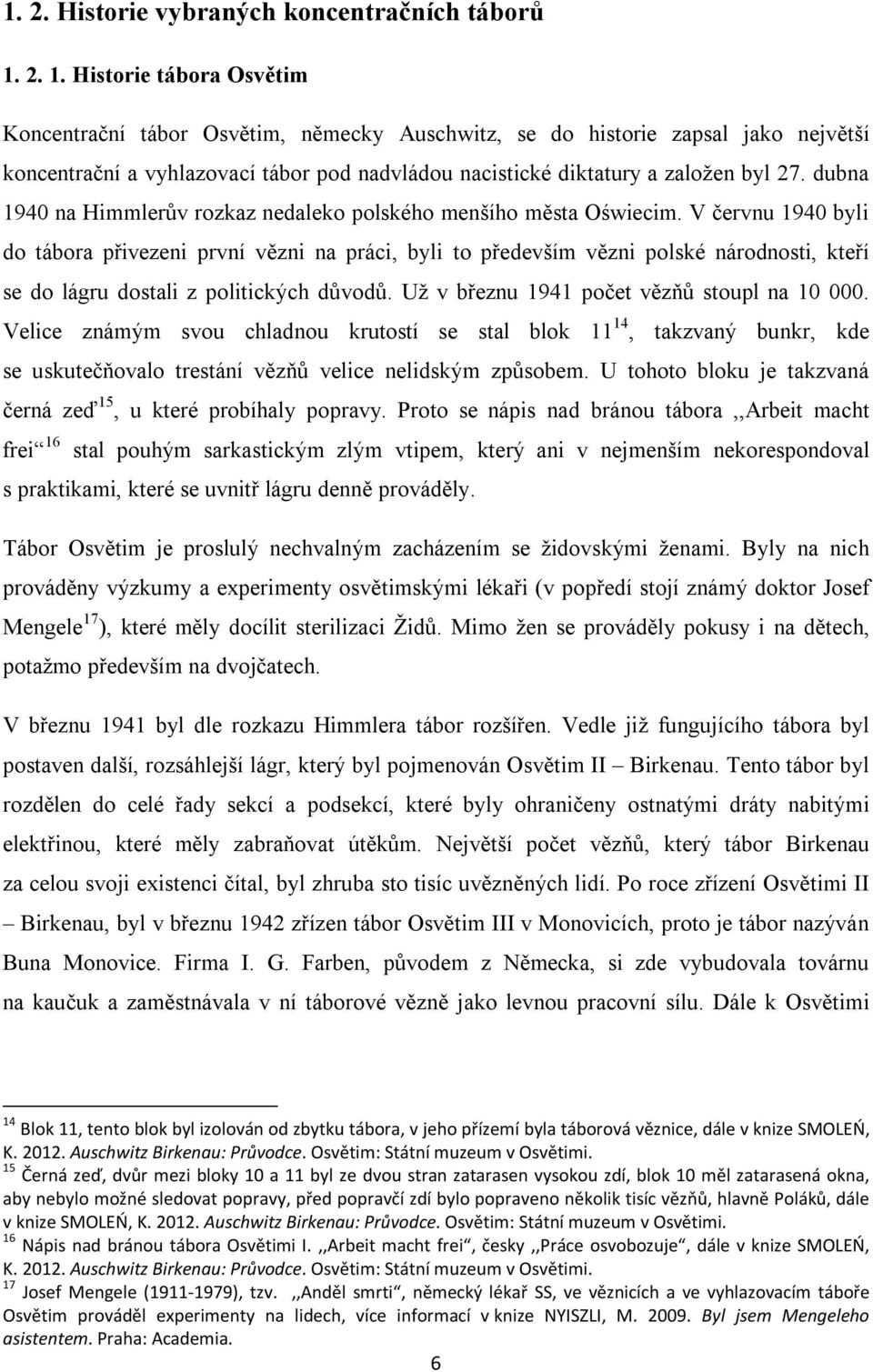 1. 2. Historie vybraných koncentračních táborů

1. 2. 1. Historie tábora Osvětim

Koncentrační tábor Osvětim, německy Auschwitz, se do historie zapsal jako největší koncentrační a vyhlazovací tábor pod nadvládou nacistické diktatury a založen byl 27. dubna 1940 na Himmlerův rozkaz nedaleko polského menšího města Oświecim. V červnu 1940 byli do tábora přivezeni první vězni na práci, byli to především vězni polské národnosti, kteří se do lágru dostali z politických důvodů. Už v březnu 1941 počet vězňů stoupl na 10 000. Velice známým svou chladnou krutostí se stal blok 11$^{14}$, takzvaný bunkr, kde se uskutečňovalo trestání vězňů velice nelidským způsobem. U tohoto bloku je takzvaná černá zeď$^{15}$, u které probíhaly popravy. Proto se nápis nad bránou tábora ,,Arbeit macht frei“$^{16}$ stal pouhým sarkastickým zlým vtipem, který ani v nejmenším nekorespondoval s praktikami, které se uvnitř lágru denně prováděly.

Tábor Osvětim je proslulý nechvalným zacházením se židovskými ženami. Byly na nich prováděny výzkumy a experimenty osvětimskými lékaři (v popředí stojí známý doktor Josef Mengele$^{17}$), které měly docílit sterilizaci Židů. Mimo žen se prováděly pokusy i na dětech, potažmo především na dvojčatech.

V březnu 1941 byl dle rozkazu Himmlera tábor rozšířen. Vedle již fungujícího tábora byl postaven další, rozsáhlejší lágr, který byl pojmenován Osvětim II – Birkenau. Tento tábor byl rozdělen do celé řady sekcí a podsekcí, které byly ohraničeny ostnatými dráty nabitými elektřinou, které měly zabraňovat útěkům. Největší počet vězňů, který tábor Birkenau za celou svoji existenci čítal, byl zhruba sto tisíc uvězněných lidí. Po roce zřízení Osvětimi II – Birkenau, byl v březnu 1942 zřízen tábor Osvětim III v Monovicích, proto je tábor nazýván Buna Monovice. Firma I. G. Farben, původem z Německa, si zde vybudovala továrnu na kaučuk a zaměstnávala v ní táborové vězně jako levnou pracovní sílu. Dále k Osvětimi

$^{14}$ Blok 11, tento blok byl izolován od zbytku tábora, v jeho přízemí byla táborová věznice, dále v knize SMOLEŃ, K. 2012. Auschwitz Birkenau: Průvodce. Osvětim: Státní muzeum v Osvětimi.
$^{15}$ Černá zeď, dvůr mezi bloky 10 a 11 byl ze dvou stran zatarasen vysokou zdí, blok 10 měl zatarasená okna, aby nebylo možné sledovat popravy, před popravčí zdí bylo popraveno několik tisíc vězňů, hlavně Poláků, dále v knize SMOLEŃ, K. 2012. Auschwitz Birkenau: Průvodce. Osvětim: Státní muzeum v Osvětimi.
$^{16}$ Nápis nad bránou tábora Osvětimi I. ,,Arbeit macht frei“, česky ,,Práce osvobozuje“, dále v knize SMOLEŃ, K. 2012. Auschwitz Birkenau: Průvodce. Osvětim: Státní muzeum v Osvětimi.
$^{17}$ Josef Mengele (1911-1979), tzv. ,,Anděl smrti“, německý lékař SS, ve věznicích a ve vyhlazovacím táboře Osvětim prováděl experimenty na lidech, více informací v knize NYISZLI, M. 2009. Byl jsem Mengeleho asistentem. Praha: Academia.

6